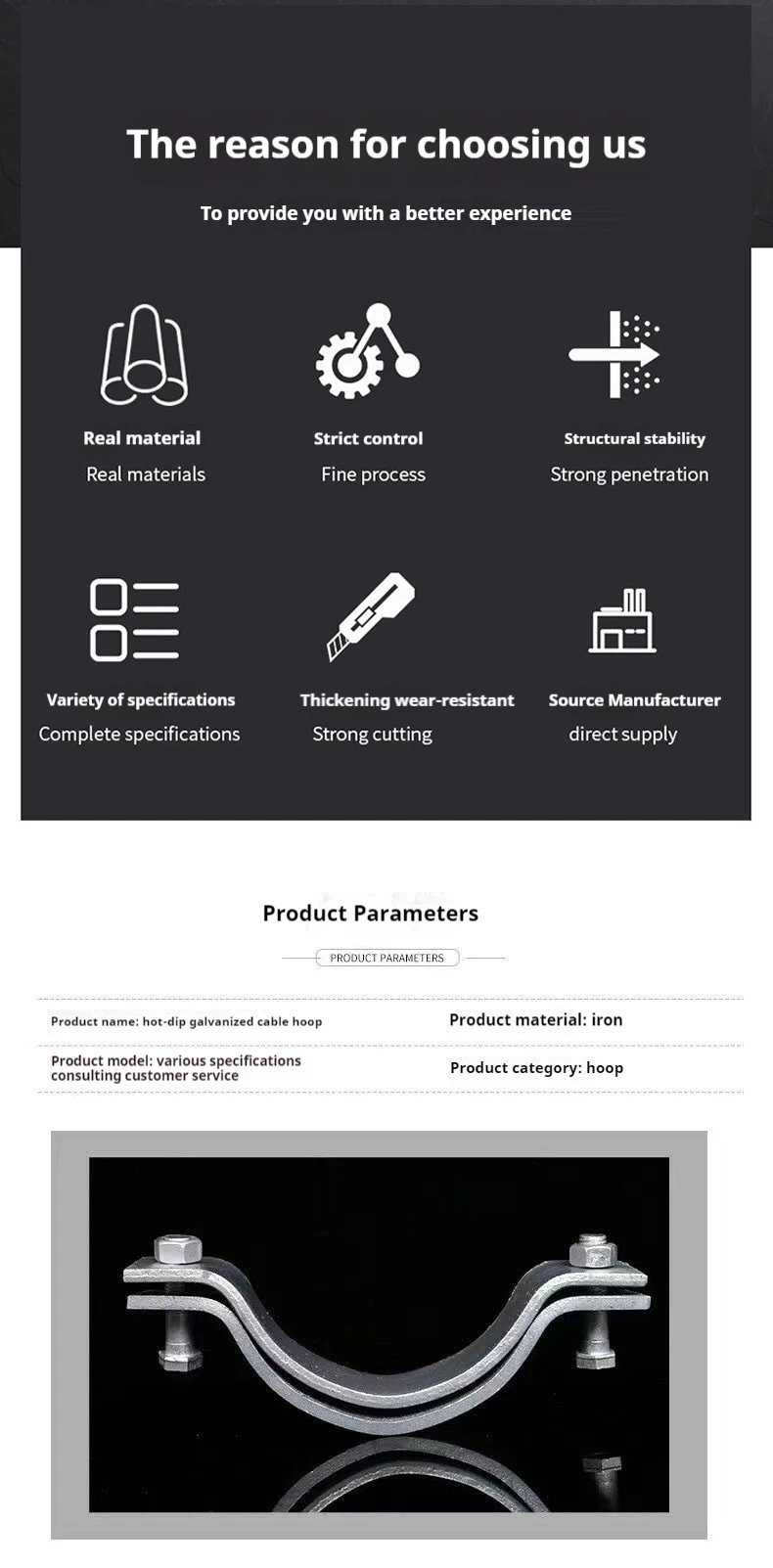 The reason for choosing us

To provide you with a better experience

Real material
Real materials

Strict control
Fine process

Structural stability
Strong penetration

Variety of specifications
Complete specifications

Thickening wear-resistant
Strong cutting

Source Manufacturer
direct supply

Product Parameters

PRODUCT PARAMETERS

Product name: hot-dip galvanized cable hoop

Product material: iron

Product model: various specifications consulting customer service

Product category: hoop